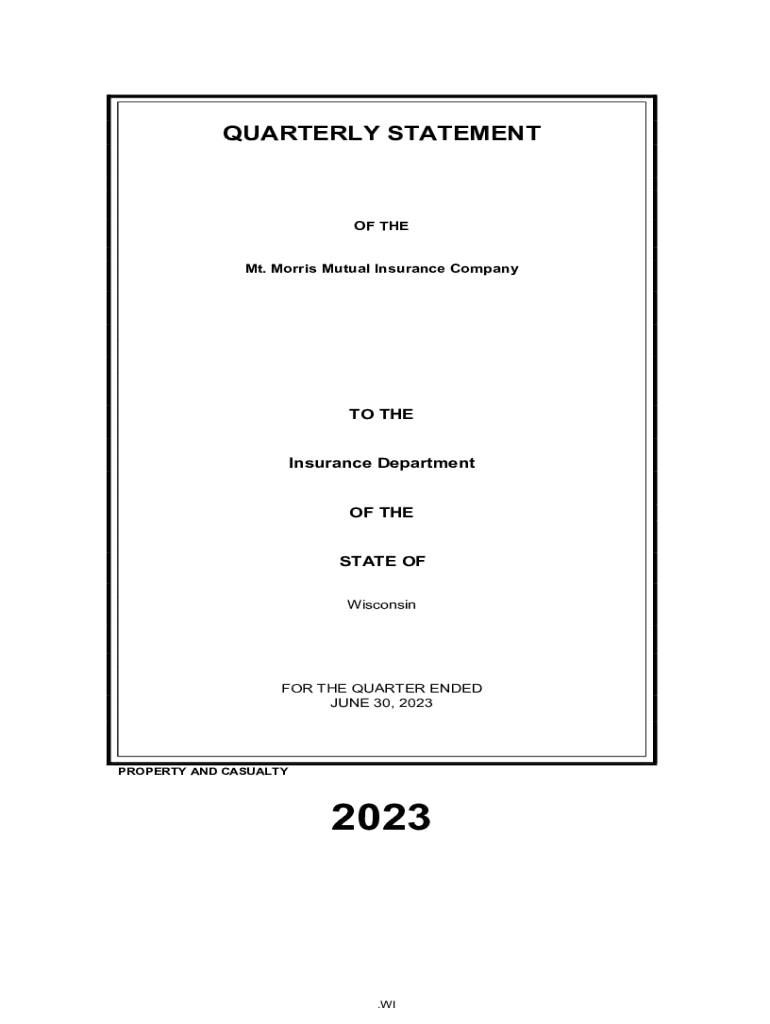 QUARTERLY STATEMENT

OF THE

Mt. Morris Mutual Insurance Company

TO THE

Insurance Department

OF THE

STATE OF

Wisconsin

FOR THE QUARTER ENDED
JUNE 30, 2023

PROPERTY AND CASUALTY

2023

.WI